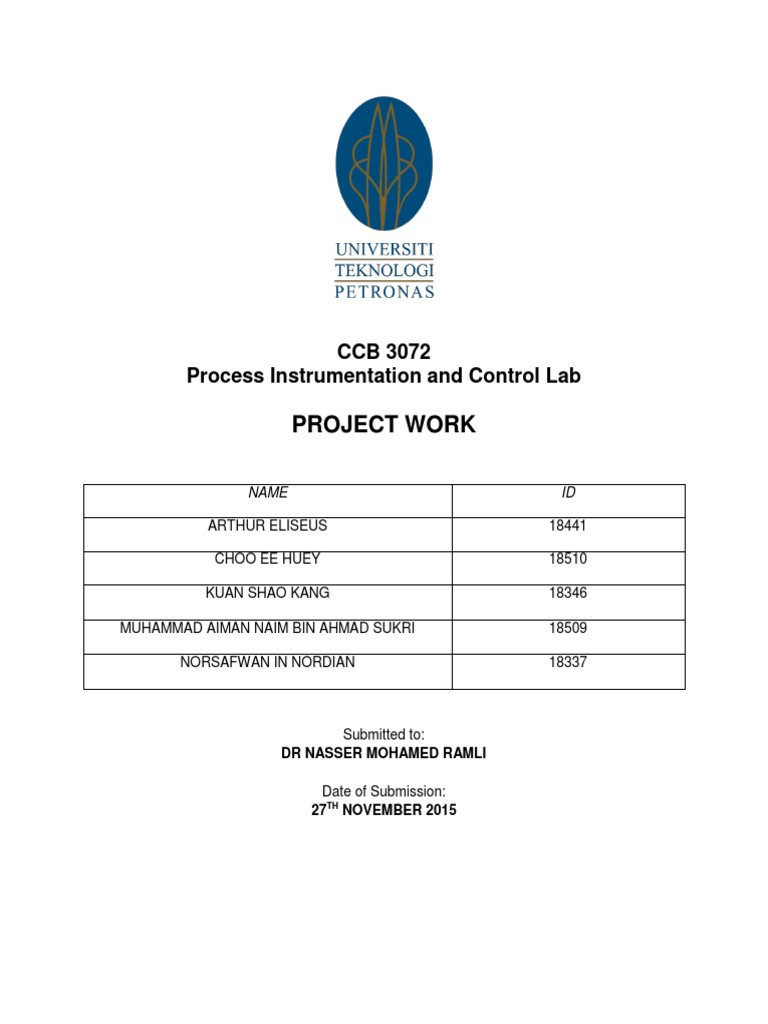 UNIVERSITI
TEKNOLOGI
PETRONAS

CCB 3072
Process Instrumentation and Control Lab

PROJECT WORK

| NAME | ID |
|---|---|
| ARTHUR ELISEUS | 18441 |
| CHOO EE HUEY | 18510 |
| KUAN SHAO KANG | 18346 |
| MUHAMMAD AIMAN NAIM BIN AHMAD SUKRI | 18509 |
| NORSAFWAN IN NORDIAN | 18337 |

Submitted to:
DR NASSER MOHAMED RAMLI

Date of Submission:
27$^{TH}$ NOVEMBER 2015